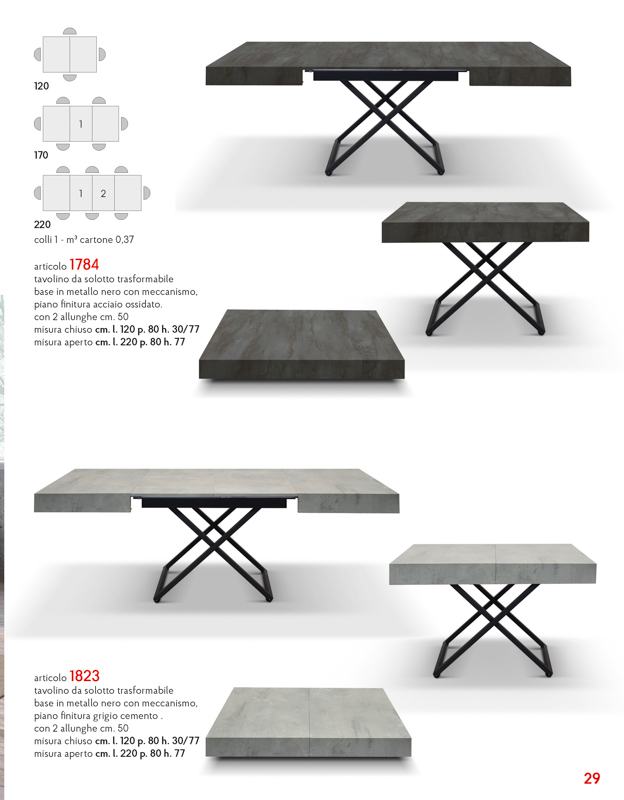 120

1

170

1 2

220

colli 1 - m³ cartone 0,37

articolo 1784
tavolino da solotto trasformabile base in metallo nero con meccanismo, piano finitura acciaio ossidato.
con 2 allunghe cm. 50
misura chiuso cm. l. 120 p. 80 h. 30/77
misura aperto cm. l. 220 p. 80 h. 77

articolo 1823
tavolino da solotto trasformabile base in metallo nero con meccanismo, piano finitura grigio cemento .
con 2 allunghe cm. 50
misura chiuso cm. l. 120 p. 80 h. 30/77
misura aperto cm. l. 220 p. 80 h. 77

29